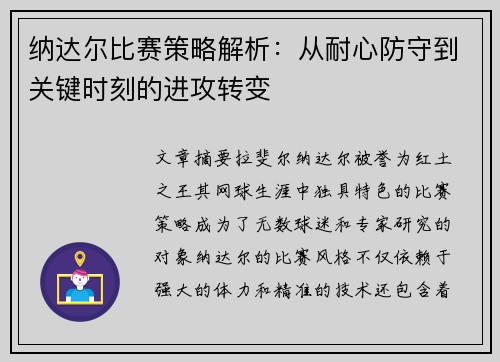 纳达尔比赛策略解析：从耐心防守到关键时刻的进攻转变

文章摘要拉斐尔纳达尔被誉为红土之王其网球生涯中独具特色的比赛策略成为了无数球迷和专家研究的对象纳达尔的比赛风格不仅依赖于强大的体力和精准的技术还包含着